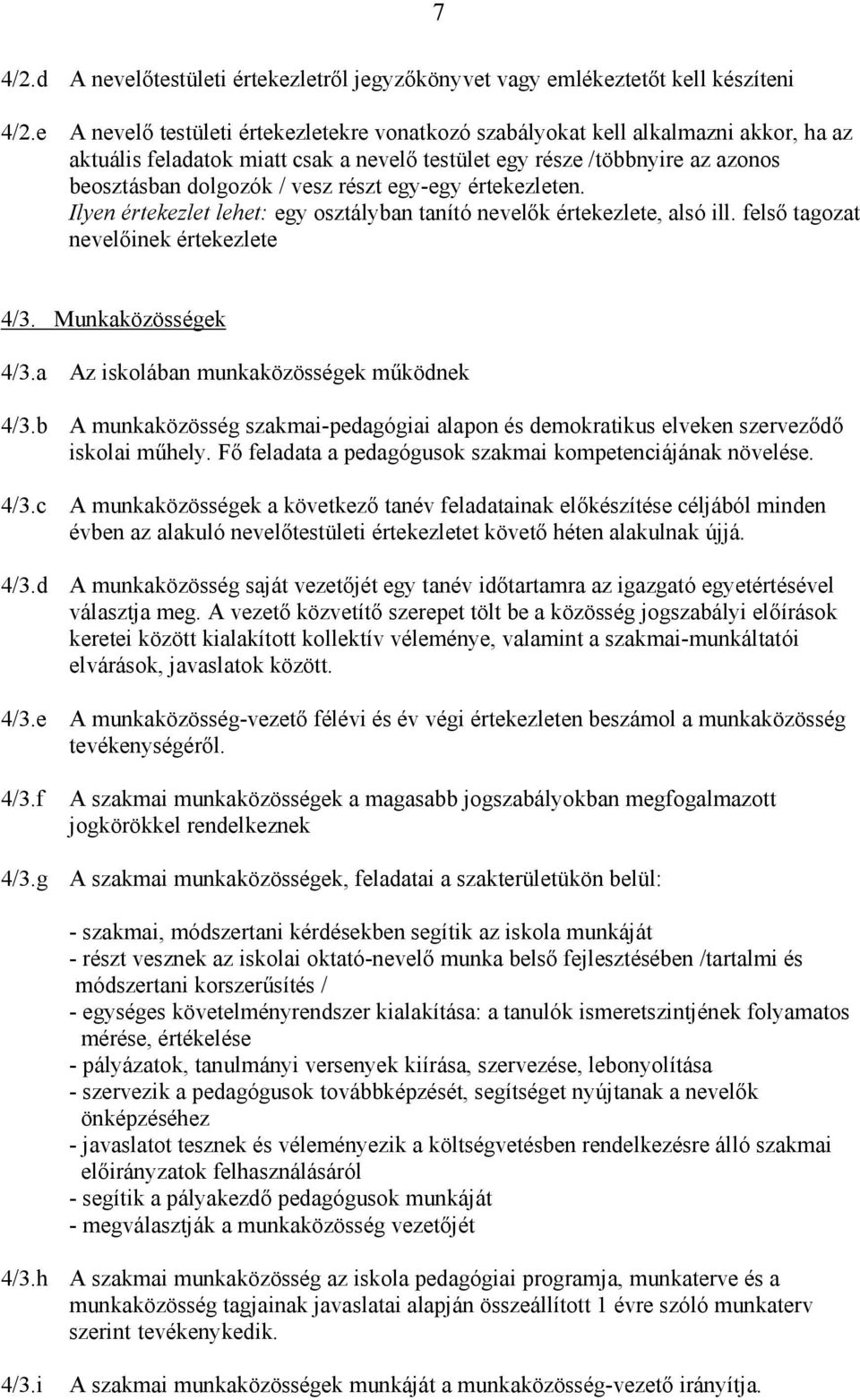 7

4/2.d A nevelőtestületi értekezletről jegyzőkönyvet vagy emlékeztetőt kell készíteni

4/2.e A nevelő testületi értekezletekre vonatkozó szabályokat kell alkalmazni akkor, ha az aktuális feladatok miatt csak a nevelő testület egy része /többnyire az azonos beosztásban dolgozók / vesz részt egy-egy értekezleten. Ilyen értekezlet lehet: egy osztályban tanító nevelők értekezlete, alsó ill. felső tagozat nevelőinek értekezlete

4/3. Munkaközösségek

4/3.a Az iskolában munkaközösségek működnek

4/3.b A munkaközösség szakmai-pedagógiai alapon és demokratikus elveken szerveződő iskolai műhely. Fő feladata a pedagógusok szakmai kompetenciájának növelése.

4/3.c A munkaközösségek a következő tanév feladatainak előkészítése céljából minden évben az alakuló nevelőtestületi értekezletet követő héten alakulnak újjá.

4/3.d A munkaközösség saját vezetőjét egy tanév időtartamra az igazgató egyetértésével választja meg. A vezető közvetítő szerepet tölt be a közösség jogszabályi előírások keretei között kialakított kollektív véleménye, valamint a szakmai-munkáltatói elvárások, javaslatok között.

4/3.e A munkaközösség-vezető félévi és év végi értekezleten beszámol a munkaközösség tevékenységéről.

4/3.f A szakmai munkaközösségek a magasabb jogszabályokban megfogalmazott jogkörökkel rendelkeznek

4/3.g A szakmai munkaközösségek, feladatai a szakterületükön belül:

- szakmai, módszertani kérdésekben segítik az iskola munkáját
- részt vesznek az iskolai oktató-nevelő munka belső fejlesztésében /tartalmi és módszertani korszerűsítés /
- egységes követelményrendszer kialakítása: a tanulók ismeretszintjének folyamatos mérése, értékelése
- pályázatok, tanulmányi versenyek kiírása, szervezése, lebonyolítása
- szervezik a pedagógusok továbbképzését, segítséget nyújtanak a nevelők önképzéséhez
- javaslatot tesznek és véleményezik a költségvetésben rendelkezésre álló szakmai előirányzatok felhasználásáról
- segítik a pályakezdő pedagógusok munkáját
- megválasztják a munkaközösség vezetőjét

4/3.h A szakmai munkaközösség az iskola pedagógiai programja, munkaterve és a munkaközösség tagjainak javaslatai alapján összeállított 1 évre szóló munkaterv szerint tevékenykedik.

4/3.i A szakmai munkaközösségek munkáját a munkaközösség-vezető irányítja.